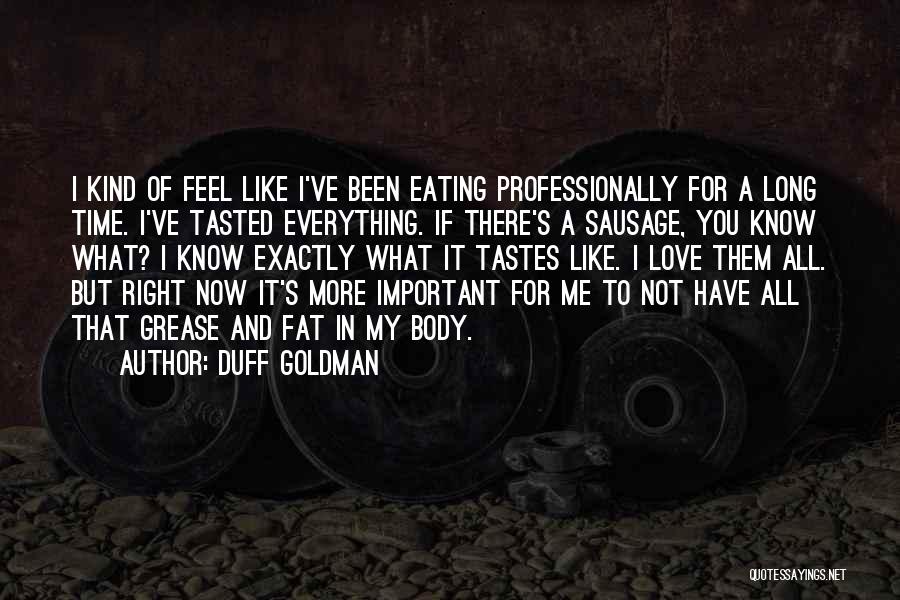 I KIND OF FEEL LIKE I'VE BEEN EATING PROFESSIONALLY FOR A LONG TIME. I'VE TASTED EVERYTHING. IF THERE'S A SAUSAGE, YOU KNOW WHAT? I KNOW EXACTLY WHAT IT TASTES LIKE. I LOVE THEM ALL. BUT RIGHT NOW IT'S MORE IMPORTANT FOR ME TO NOT HAVE ALL THAT GREASE AND FAT IN MY BODY.

AUTHOR: DUFF GOLDMAN

QUOTESSAYINGS.NET